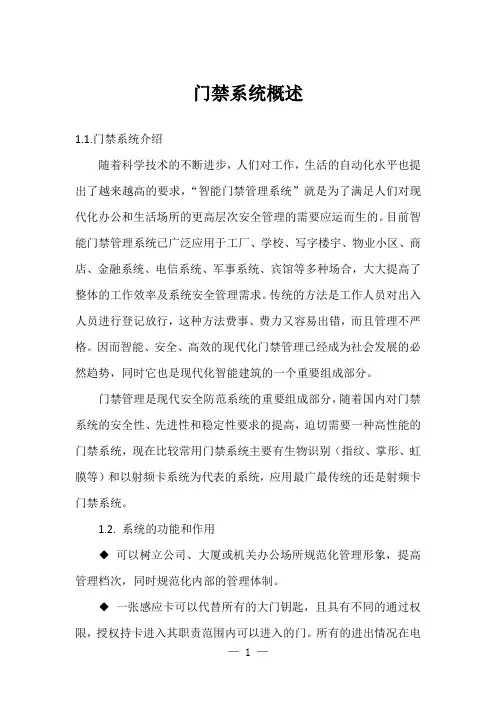 门禁系统概述

1.1.门禁系统介绍

随着科学技术的不断进步，人们对工作，生活的自动化水平也提出了越来越高的要求，“智能门禁管理系统”就是为了满足人们对现代化办公和生活场所的更高层次安全管理的需要应运而生的。目前智能门禁管理系统已广泛应用于工厂、学校、写字楼宇、物业小区、商店、金融系统、电信系统、军事系统、宾馆等多种场合，大大提高了整体的工作效率及系统安全管理需求。传统的方法是工作人员对出入人员进行登记放行，这种方法费事、费力又容易出错，而且管理不严格。因而智能、安全、高效的现代化门禁管理已经成为社会发展的必然趋势，同时它也是现代化智能建筑的一个重要组成部分。

门禁管理是现代安全防范系统的重要组成部分，随着国内对门禁系统的安全性、先进性和稳定性要求的提高，迫切需要一种高性能的门禁系统，现在比较常用门禁系统主要有生物识别（指纹、掌形、虹膜等）和以射频卡系统为代表的系统，应用最广最传统的还是射频卡门禁系统。

1.2. 系统的功能和作用

◆ 可以树立公司、大厦或机关办公场所规范化管理形象，提高管理档次，同时规范化内部的管理体制。

◆ 一张感应卡可以代替所有的大门钥匙，且具有不同的通过权限，授权持卡进入其职责范围内可以进入的门。所有的进出情况在电

— 1 —